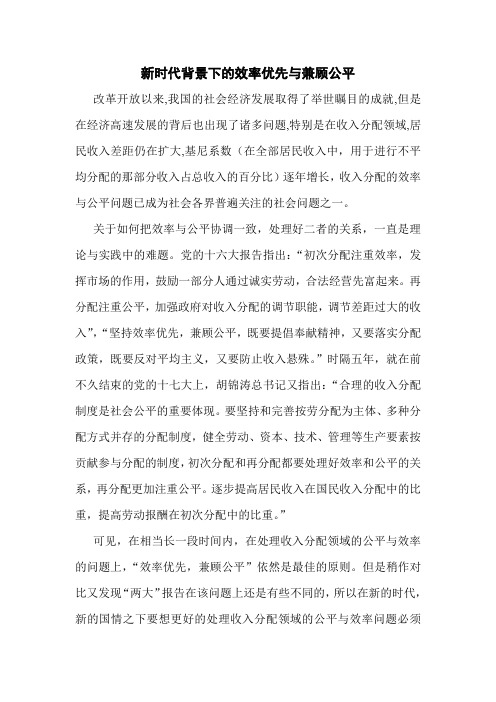 新时代背景下的效率优先与兼顾公平

改革开放以来,我国的社会经济发展取得了举世瞩目的成就,但是在经济高速发展的背后也出现了诸多问题,特别是在收入分配领域,居民收入差距仍在扩大,基尼系数（在全部居民收入中，用于进行不平均分配的那部分收入占总收入的百分比）逐年增长，收入分配的效率与公平问题已成为社会各界普遍关注的社会问题之一。

关于如何把效率与公平协调一致，处理好二者的关系，一直是理论与实践中的难题。党的十六大报告指出：“初次分配注重效率，发挥市场的作用，鼓励一部分人通过诚实劳动，合法经营先富起来。再分配注重公平，加强政府对收入分配的调节职能，调节差距过大的收入”，“坚持效率优先，兼顾公平，既要提倡奉献精神，又要落实分配政策，既要反对平均主义，又要防止收入悬殊。”时隔五年，就在前不久结束的党的十七大上，胡锦涛总书记又指出：“合理的收入分配制度是社会公平的重要体现。要坚持和完善按劳分配为主体、多种分配方式并存的分配制度，健全劳动、资本、技术、管理等生产要素按贡献参与分配的制度，初次分配和再分配都要处理好效率和公平的关系，再分配更加注重公平。逐步提高居民收入在国民收入分配中的比重，提高劳动报酬在初次分配中的比重。”

可见，在相当长一段时间内，在处理收入分配领域的公平与效率的问题上，“效率优先，兼顾公平”依然是最佳的原则。但是稍作对比又发现“两大”报告在该问题上还是有些不同的，所以在新的时代，新的国情之下要想更好的处理收入分配领域的公平与效率问题必须